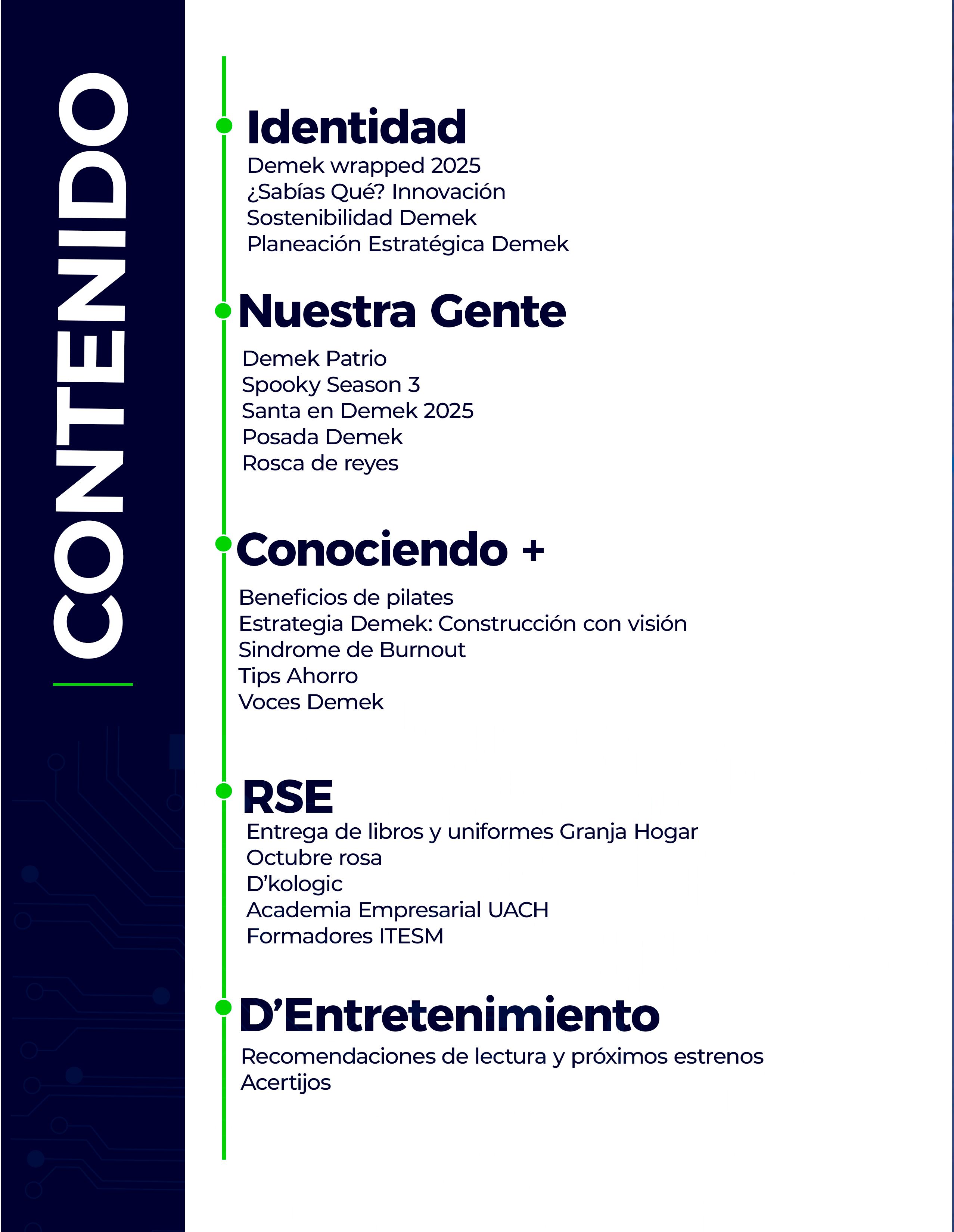 CONTENIDO

Identidad
Demek wrapped 2025
¿Sabías Qué? Innovación
Sostenibilidad Demek
Planeación Estratégica Demek

Nuestra Gente
Demek Patrio
Spooky Season 3
Santa en Demek 2025
Posada Demek
Rosca de reyes

Conociendo +
Beneficios de pilates
Estrategia Demek: Construcción con visión
Sindrome de Burnout
Tips Ahorro
Voces Demek

RSE
Entrega de libros y uniformes Granja Hogar
Octubre rosa
D'kologic
Academia Empresarial UACH
Formadores ITESM

D'Entretenimiento
Recomendaciones de lectura y próximos estrenos
Acertijos